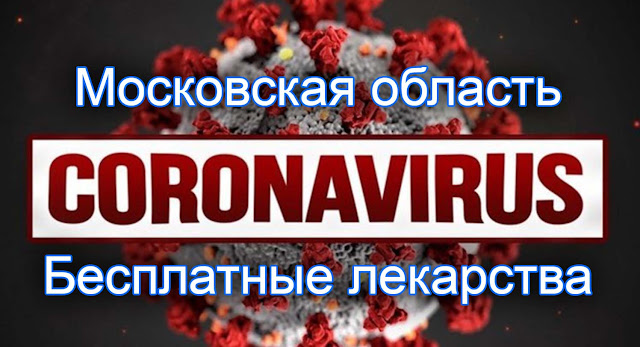 Московская область

CORONAVIRUS

Бесплатные лекарства